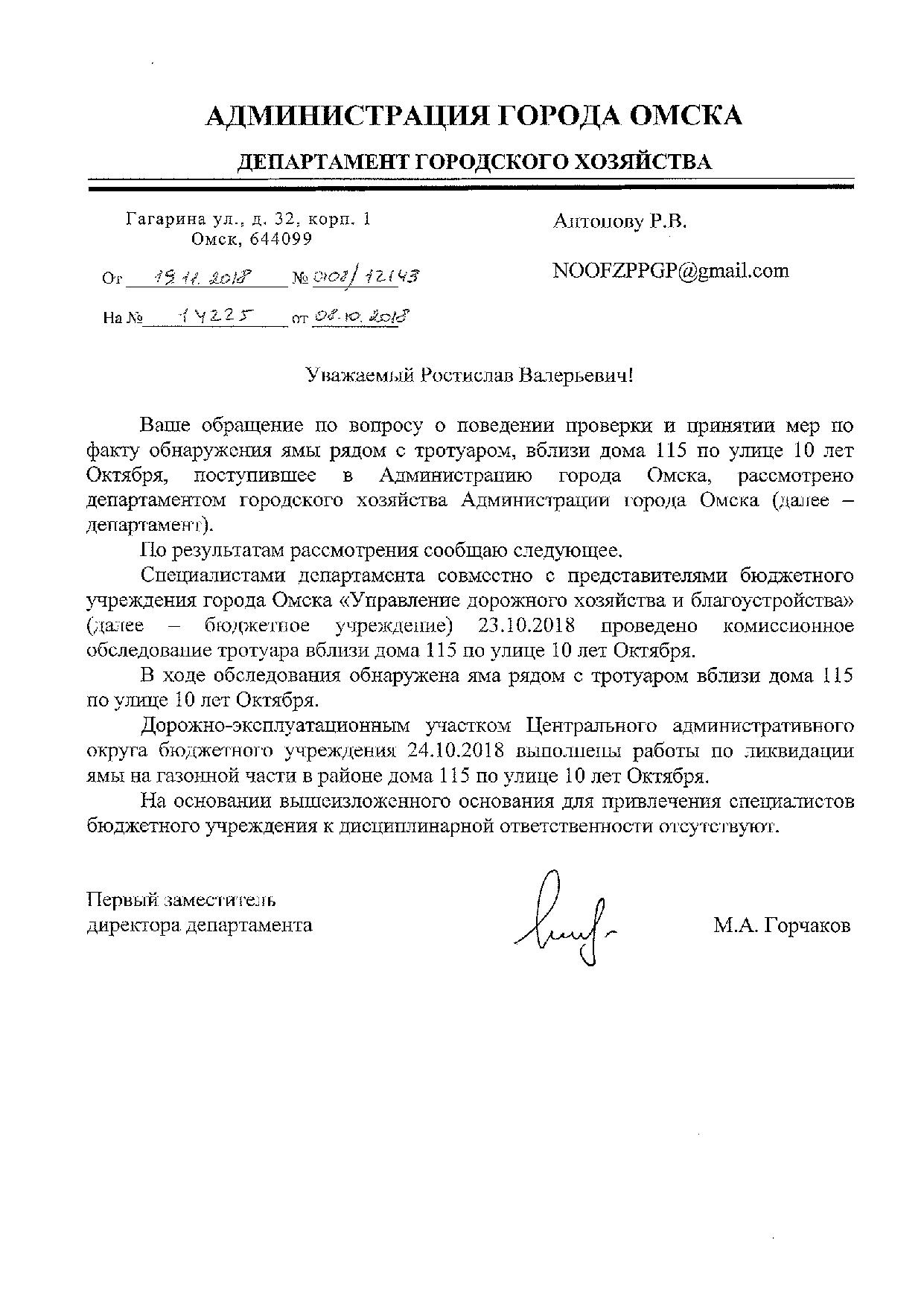 АДМИНИСТРАЦИЯ ГОРОДА ОМСКА

ДЕПАРТАМЕНТ ГОРОДСКОГО ХОЗЯЙСТВА

Гагарина ул., д. 32, корп. 1
Омск, 644099

От 19.11.2018 № 0108/12143

На № 14225 от 08.10.2018

Антонову Р.В.

NOOFZPPGP@gmail.com

Уважаемый Ростислав Валерьевич!

Ваше обращение по вопросу о поведении проверки и принятии мер по факту обнаружения ямы рядом с тротуаром, вблизи дома 115 по улице 10 лет Октября, поступившее в Администрацию города Омска, рассмотрено департаментом городского хозяйства Администрации города Омска (далее – департамент).

По результатам рассмотрения сообщаю следующее.

Специалистами департамента совместно с представителями бюджетного учреждения города Омска «Управление дорожного хозяйства и благоустройства» (далее – бюджетное учреждение) 23.10.2018 проведено комиссионное обследование тротуара вблизи дома 115 по улице 10 лет Октября.

В ходе обследования обнаружена яма рядом с тротуаром вблизи дома 115 по улице 10 лет Октября.

Дорожно-эксплуатационным участком Центрального административного округа бюджетного учреждения 24.10.2018 выполнены работы по ликвидации ямы на газонной части в районе дома 115 по улице 10 лет Октября.

На основании вышеизложенного основания для привлечения специалистов бюджетного учреждения к дисциплинарной ответственности отсутствуют.

Первый заместитель
директора департамента

М.А. Горчаков